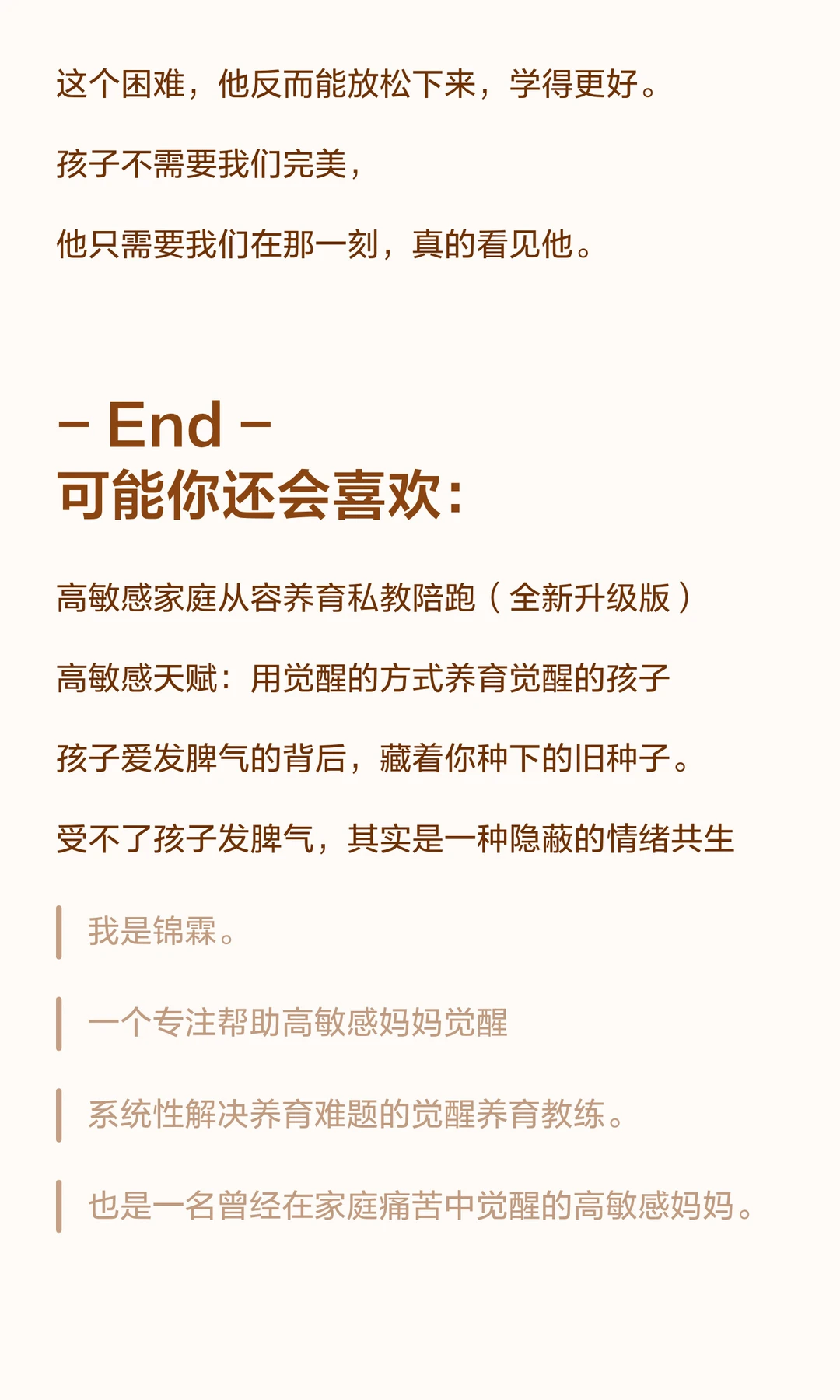 这个困难，他反而能放松下来，学得更好。

孩子不需要我们完美，

他只需要我们在那一刻，真的看见他。

– End –

可能你还会喜欢：

高敏感家庭从容养育私教陪跑（全新升级版）

高敏感天赋：用觉醒的方式养育觉醒的孩子

孩子爱发脾气的背后，藏着你种下的旧种子。

受不了孩子发脾气，其实是一种隐蔽的情绪共生

我是锦霖。

一个专注帮助高敏感妈妈觉醒

系统性解决养育难题的觉醒养育教练。

也是一名曾经在家庭痛苦中觉醒的高敏感妈妈。